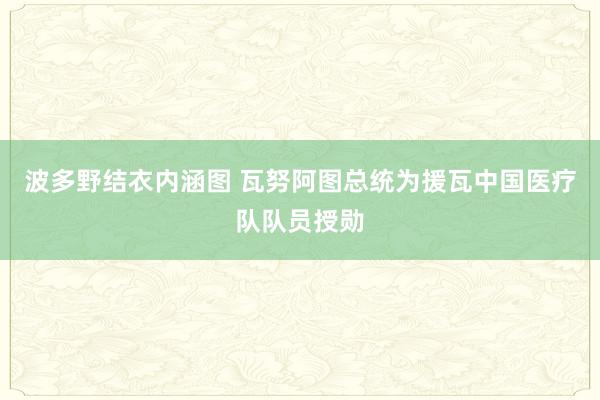 波多野结衣内涵图 瓦努阿图总统为援瓦中国医疗队队员授勋